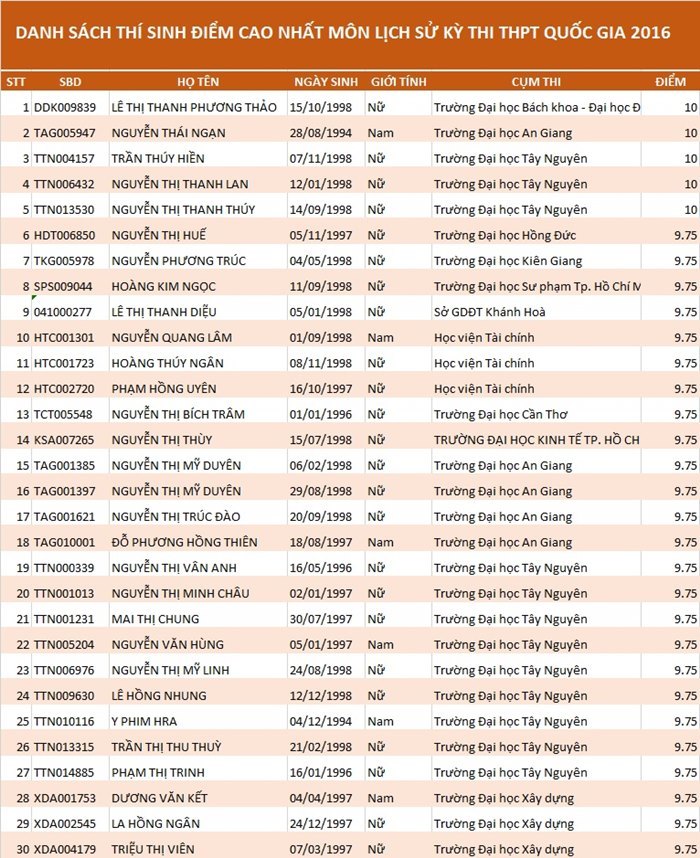 DANH SÁCH THÍ SINH ĐIỂM CAO NHẤT MÔN LỊCH SỬ KỲ THI THPT QUỐC GIA 2016

| STT | SBD | HỌ TÊN | NGÀY SINH | GIỚI TÍNH | CỤM THI | ĐIỂM |
|---|---|---|---|---|---|---|
| 1 | DDK009839 | LÊ THỊ THANH PHƯƠNG THẢO | 15/10/1998 | Nữ | Trường Đại học Bách khoa - Đại học Đ | 10 |
| 2 | TAG005947 | NGUYỄN THÁI NGẠN | 28/08/1994 | Nam | Trường Đại học An Giang | 10 |
| 3 | TTN004157 | TRẦN THÚY HIỀN | 07/11/1998 | Nữ | Trường Đại học Tây Nguyên | 10 |
| 4 | TTN006432 | NGUYỄN THỊ THANH LAN | 12/01/1998 | Nữ | Trường Đại học Tây Nguyên | 10 |
| 5 | TTN013530 | NGUYỄN THỊ THANH THÚY | 14/09/1998 | Nữ | Trường Đại học Tây Nguyên | 10 |
| 6 | HDT006850 | NGUYỄN THỊ HUẾ | 05/11/1997 | Nữ | Trường Đại học Hồng Đức | 9.75 |
| 7 | TKG005978 | NGUYỄN PHƯƠNG TRÚC | 04/05/1998 | Nữ | Trường Đại học Kiên Giang | 9.75 |
| 8 | SPS009044 | HOÀNG KIM NGỌC | 11/09/1998 | Nữ | Trường Đại học Sư phạm Tp. Hồ Chí M | 9.75 |
| 9 | 041000277 | LÊ THỊ THANH DIỆU | 05/01/1998 | Nữ | Sở GDĐT Khánh Hoà | 9.75 |
| 10 | HTC001301 | NGUYỄN QUANG LÂM | 01/09/1998 | Nam | Học viện Tài chính | 9.75 |
| 11 | HTC001723 | HOÀNG THÚY NGÂN | 08/11/1998 | Nữ | Học viện Tài chính | 9.75 |
| 12 | HTC002720 | PHẠM HỒNG UYÊN | 16/10/1997 | Nữ | Học viện Tài chính | 9.75 |
| 13 | TCT005548 | NGUYỄN THỊ BÍCH TRÂM | 01/01/1996 | Nữ | Trường Đại học Cần Thơ | 9.75 |
| 14 | KSA007265 | NGUYỄN THỊ THÙY | 15/07/1998 | Nữ | TRƯỜNG ĐẠI HỌC KINH TẾ TP. HỒ CH | 9.75 |
| 15 | TAG001385 | NGUYỄN THỊ MỸ DUYÊN | 06/02/1998 | Nữ | Trường Đại học An Giang | 9.75 |
| 16 | TAG001397 | NGUYỄN THỊ MỸ DUYÊN | 29/08/1998 | Nữ | Trường Đại học An Giang | 9.75 |
| 17 | TAG001621 | NGUYỄN THỊ TRÚC ĐÀO | 20/09/1998 | Nữ | Trường Đại học An Giang | 9.75 |
| 18 | TAG010001 | ĐỖ PHƯƠNG HỒNG THIÊN | 18/08/1997 | Nam | Trường Đại học An Giang | 9.75 |
| 19 | TTN000339 | NGUYỄN THỊ VÂN ANH | 16/05/1996 | Nữ | Trường Đại học Tây Nguyên | 9.75 |
| 20 | TTN001013 | NGUYỄN THỊ MINH CHÂU | 02/01/1997 | Nữ | Trường Đại học Tây Nguyên | 9.75 |
| 21 | TTN001231 | MAI THỊ CHUNG | 30/07/1997 | Nữ | Trường Đại học Tây Nguyên | 9.75 |
| 22 | TTN005204 | NGUYỄN VĂN HÙNG | 05/01/1997 | Nam | Trường Đại học Tây Nguyên | 9.75 |
| 23 | TTN006976 | NGUYỄN THỊ MỸ LINH | 24/08/1998 | Nữ | Trường Đại học Tây Nguyên | 9.75 |
| 24 | TTN009630 | LÊ HỒNG NHUNG | 12/12/1998 | Nữ | Trường Đại học Tây Nguyên | 9.75 |
| 25 | TTN010116 | Y PHIM HRA | 04/12/1994 | Nam | Trường Đại học Tây Nguyên | 9.75 |
| 26 | TTN013315 | TRẦN THỊ THU THUỲ | 21/02/1998 | Nữ | Trường Đại học Tây Nguyên | 9.75 |
| 27 | TTN014885 | PHẠM THỊ TRINH | 16/01/1996 | Nữ | Trường Đại học Tây Nguyên | 9.75 |
| 28 | XDA001753 | DƯƠNG VĂN KẾT | 04/04/1997 | Nam | Trường Đại học Xây dựng | 9.75 |
| 29 | XDA002545 | LA HỒNG NGÂN | 24/12/1997 | Nữ | Trường Đại học Xây dựng | 9.75 |
| 30 | XDA004179 | TRIỆU THỊ VIÊN | 07/03/1997 | Nữ | Trường Đại học Xây dựng | 9.75 |